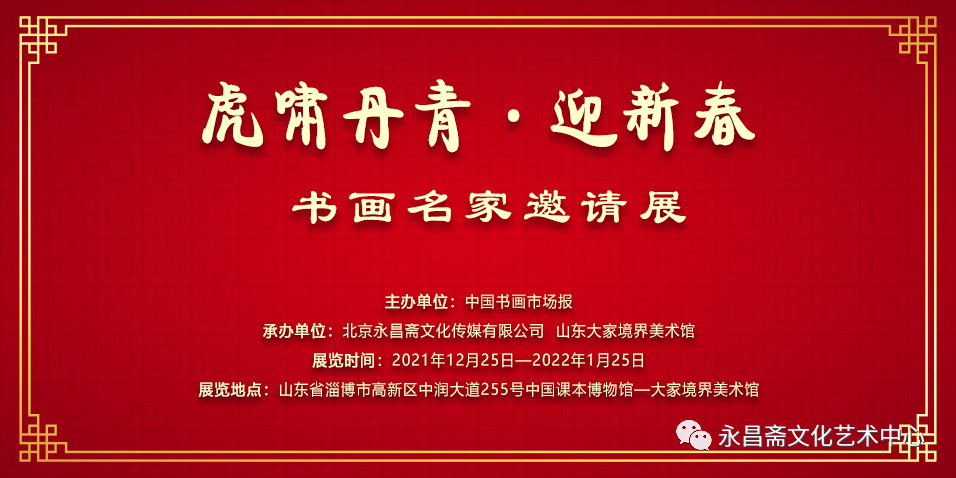 虎啸丹青·迎新春

书画名家邀请展

主办单位：中国书画市场报
承办单位：北京永昌斋文化传媒有限公司 山东大家境界美术馆
展览时间：2021年12月25日—2022年1月25日
展览地点：山东省淄博市高新区中润大道255号中国课本博物馆—大家境界美术馆

永昌斋文化艺术中心